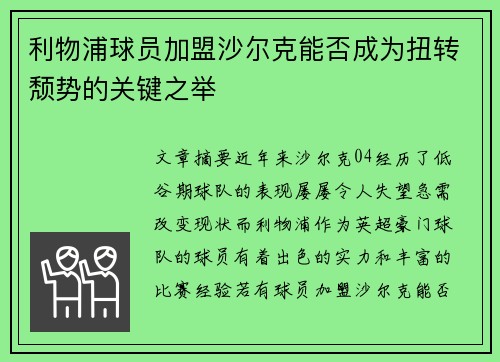 利物浦球员加盟沙尔克能否成为扭转颓势的关键之举

文章摘要近年来沙尔克04经历了低谷期球队的表现屡屡令人失望急需改变现状而利物浦作为英超豪门球队的球员有着出色的实力和丰富的比赛经验若有球员加盟沙尔克能否